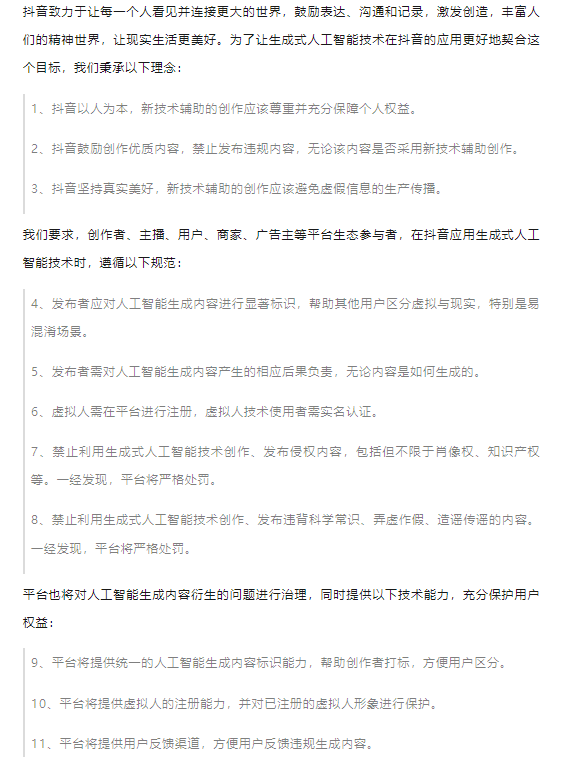 抖音致力于让每一个人看见并连接更大的世界，鼓励表达、沟通和记录，激发创造，丰富人们的精神世界，让现实生活更美好。为了让生成式人工智能技术在抖音的应用更好地契合这个目标，我们秉承以下理念：

1、抖音以人为本，新技术辅助的创作应该尊重并充分保障个人权益。

2、抖音鼓励创作优质内容，禁止发布违规内容，无论该内容是否采用新技术辅助创作。

3、抖音坚持真实美好，新技术辅助的创作应该避免虚假信息的生产传播。

我们要求，创作者、主播、用户、商家、广告主等平台生态参与者，在抖音应用生成式人工智能技术时，遵循以下规范：

4、发布者应对人工智能生成内容进行显著标识，帮助其他用户区分虚拟与现实，特别是易混淆场景。

5、发布者需对人工智能生成内容产生的相应后果负责，无论内容是如何生成的。

6、虚拟人需在平台进行注册，虚拟人技术使用者需实名认证。

7、禁止利用生成式人工智能技术创作、发布侵权内容，包括但不限于肖像权、知识产权等。一经发现，平台将严格处罚。

8、禁止利用生成式人工智能技术创作、发布违背科学常识、弄虚作假、造谣传谣的内容。一经发现，平台将严格处罚。

平台也将对人工智能生成内容衍生的问题进行治理，同时提供以下技术能力，充分保护用户权益：

9、平台将提供统一的人工智能生成内容标识能力，帮助创作者打标，方便用户区分。

10、平台将提供虚拟人的注册能力，并对已注册的虚拟人形象进行保护。

11、平台将提供用户反馈渠道，方便用户反馈违规生成内容。